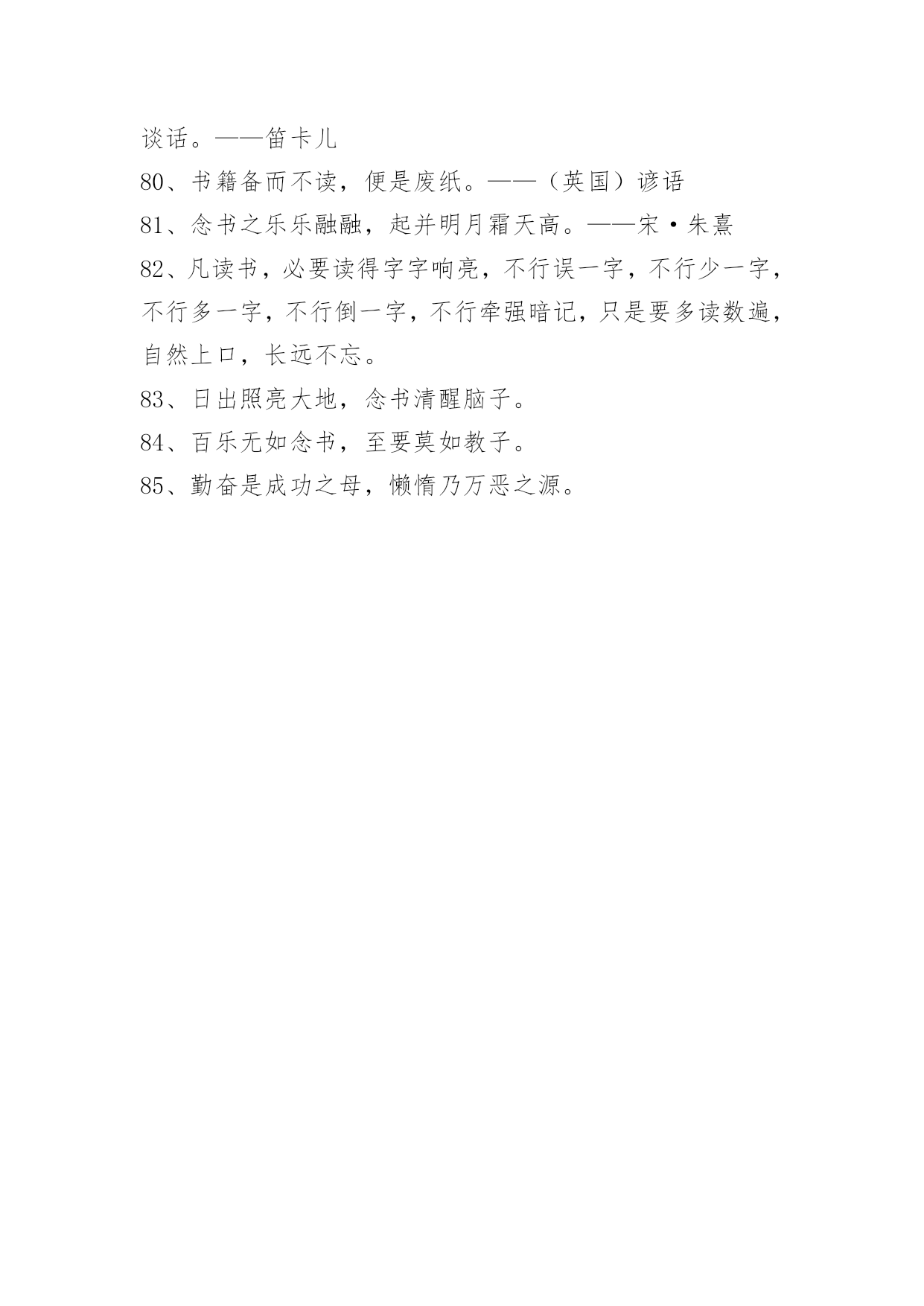 谈话。——笛卡儿

80、书籍备而不读，便是废纸。——（英国）谚语

81、念书之乐乐融融，起并明月霜天高。——宋·朱熹

82、凡读书，必要读得字字响亮，不行误一字，不行少一字，不行多一字，不行倒一字，不行牵强暗记，只是要多读数遍，自然上口，长远不忘。

83、日出照亮大地，念书清醒脑子。

84、百乐无如念书，至要莫如教子。

85、勤奋是成功之母，懒惰乃万恶之源。